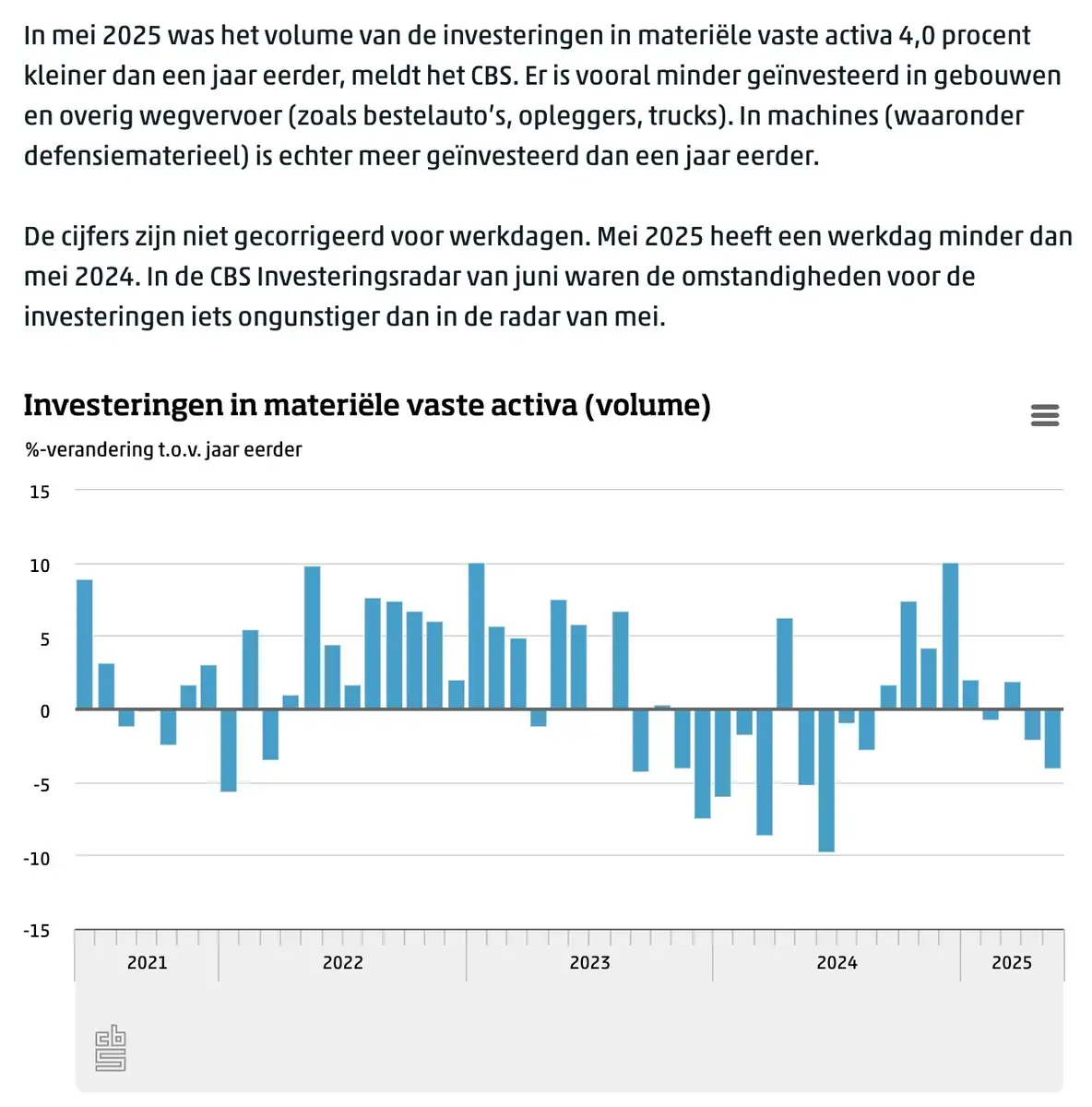 In mei 2025 was het volume van de investeringen in materiële vaste activa 4,0 procent kleiner dan een jaar eerder, meldt het CBS. Er is vooral minder geïnvesteerd in gebouwen en overig wegvervoer (zoals bestelauto's, opleggers, trucks). In machines (waaronder defensiematerieel) is echter meer geïnvesteerd dan een jaar eerder.

De cijfers zijn niet gecorrigeerd voor werkdagen. Mei 2025 heeft een werkdag minder dan mei 2024. In de CBS Investeringsradar van juni waren de omstandigheden voor de investeringen iets ongunstiger dan in de radar van mei.

Investeringen in materiële vaste activa (volume)

%-verandering t.o.v. jaar eerder

15
10
5
0
-5
-10
-15

2021
2022
2023
2024
2025